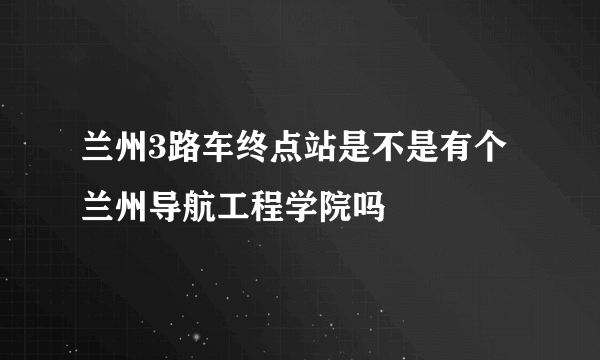 兰州3路车终点站是不是有个兰州导航工程学院吗